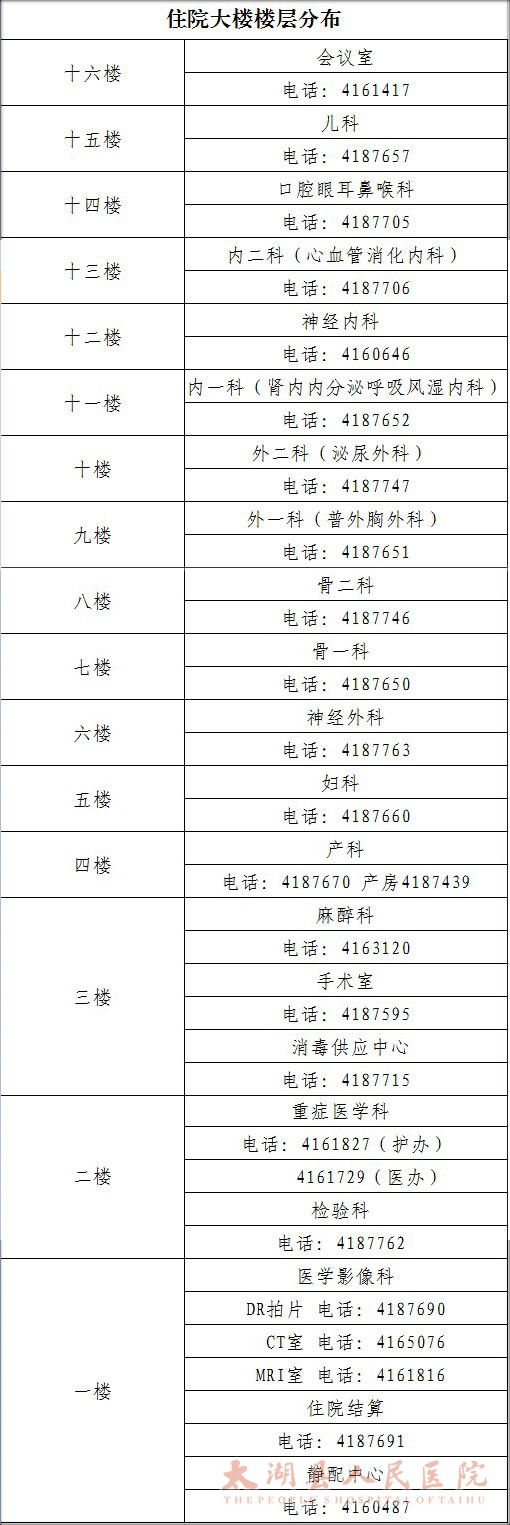 住院大楼楼层分布

| 十六楼 | 会议室 |
|---|---|
| | 电话：4161417 |
| 十五楼 | 儿科 |
| | 电话：4187657 |
| 十四楼 | 口腔眼耳鼻喉科 |
| | 电话：4187705 |
| 十三楼 | 内二科（心血管消化内科） |
| | 电话：4187706 |
| 十二楼 | 神经内科 |
| | 电话：4160646 |
| 十一楼 | 内一科（肾内内分泌呼吸风湿内科） |
| | 电话：4187652 |
| 十楼 | 外二科（泌尿外科） |
| | 电话：4187747 |
| 九楼 | 外一科（普外胸外科） |
| | 电话：4187651 |
| 八楼 | 骨二科 |
| | 电话：4187746 |
| 七楼 | 骨一科 |
| | 电话：4187650 |
| 六楼 | 神经外科 |
| | 电话：4187763 |
| 五楼 | 妇科 |
| | 电话：4187660 |
| 四楼 | 产科 |
| | 电话：4187670 产房4187439 |
| 三楼 | 麻醉科 |
| | 电话：4163120 |
| | 手术室 |
| | 电话：4187595 |
| | 消毒供应中心 |
| | 电话：4187715 |
| 二楼 | 重症医学科 |
| | 电话：4161827（护办） |
| | 4161729（医办） |
| | 检验科 |
| | 电话：4187762 |
| 一楼 | 医学影像科 |
| | DR拍片 电话：4187690 |
| | CT室 电话：4165076 |
| | MRI室 电话：4161816 |
| | 住院结算 |
| | 电话：4187691 |
| | 静配中心 |
| | 电话：4160487 |

太湖县人民医院
THE PEOPLE'S HOSPITAL OF TAIHU